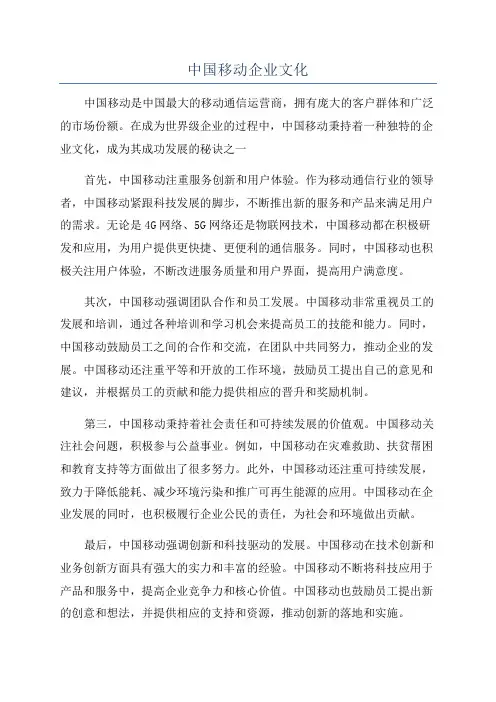 中国移动企业文化

中国移动是中国最大的移动通信运营商，拥有庞大的客户群体和广泛的市场份额。在成为世界级企业的过程中，中国移动秉持着一种独特的企业文化，成为其成功发展的秘诀之一

首先，中国移动注重服务创新和用户体验。作为移动通信行业的领导者，中国移动紧跟科技发展的脚步，不断推出新的服务和产品来满足用户的需求。无论是4G网络、5G网络还是物联网技术，中国移动都在积极研发和应用，为用户提供更快捷、更便利的通信服务。同时，中国移动也积极关注用户体验，不断改进服务质量和用户界面，提高用户满意度。

其次，中国移动强调团队合作和员工发展。中国移动非常重视员工的发展和培训，通过各种培训和学习机会来提高员工的技能和能力。同时，中国移动鼓励员工之间的合作和交流，在团队中共同努力，推动企业的发展。中国移动还注重平等和开放的工作环境，鼓励员工提出自己的意见和建议，并根据员工的贡献和能力提供相应的晋升和奖励机制。

第三，中国移动秉持着社会责任和可持续发展的价值观。中国移动关注社会问题，积极参与公益事业。例如，中国移动在灾难救助、扶贫帮困和教育支持等方面做出了很多努力。此外，中国移动还注重可持续发展，致力于降低能耗、减少环境污染和推广可再生能源的应用。中国移动在企业发展的同时，也积极履行企业公民的责任，为社会和环境做出贡献。

最后，中国移动强调创新和科技驱动的发展。中国移动在技术创新和业务创新方面具有强大的实力和丰富的经验。中国移动不断将科技应用于产品和服务中，提高企业竞争力和核心价值。中国移动也鼓励员工提出新的创意和想法，并提供相应的支持和资源，推动创新的落地和实施。